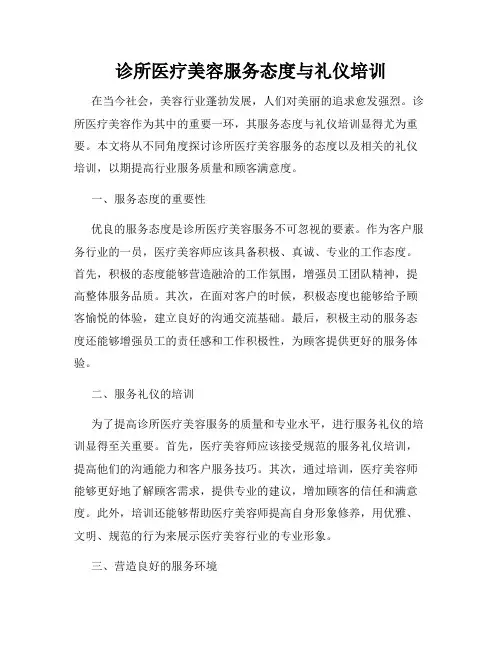 诊所医疗美容服务态度与礼仪培训

在当今社会，美容行业蓬勃发展，人们对美丽的追求愈发强烈。诊所医疗美容作为其中的重要一环，其服务态度与礼仪培训显得尤为重要。本文将从不同角度探讨诊所医疗美容服务的态度以及相关的礼仪培训，以期提高行业服务质量和顾客满意度。

一、服务态度的重要性

优良的服务态度是诊所医疗美容服务不可忽视的要素。作为客户服务行业的一员，医疗美容师应该具备积极、真诚、专业的工作态度。首先，积极的态度能够营造融洽的工作氛围，增强员工团队精神，提高整体服务品质。其次，在面对客户的时候，积极态度也能够给予顾客愉悦的体验，建立良好的沟通交流基础。最后，积极主动的服务态度还能够增强员工的责任感和工作积极性，为顾客提供更好的服务体验。

二、服务礼仪的培训

为了提高诊所医疗美容服务的质量和专业水平，进行服务礼仪的培训显得至关重要。首先，医疗美容师应该接受规范的服务礼仪培训，提高他们的沟通能力和客户服务技巧。其次，通过培训，医疗美容师能够更好地了解顾客需求，提供专业的建议，增加顾客的信任和满意度。此外，培训还能够帮助医疗美容师提高自身形象修养，用优雅、文明、规范的行为来展示医疗美容行业的专业形象。

三、营造良好的服务环境